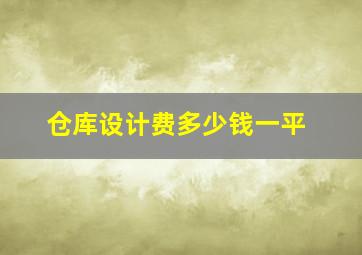 仓库设计费多少钱一平